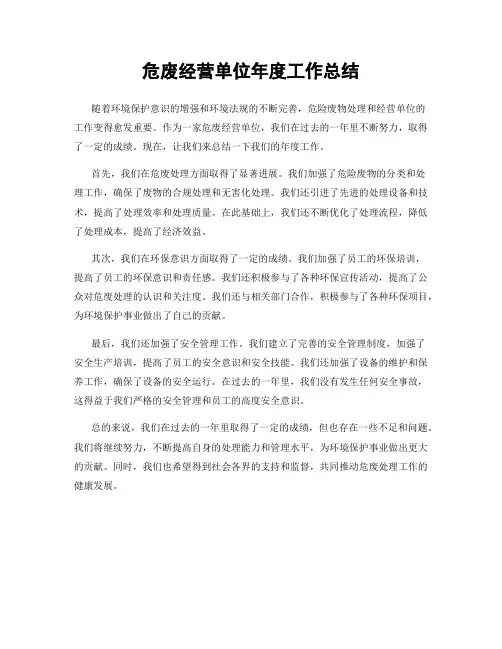 危废经营单位年度工作总结

随着环境保护意识的增强和环境法规的不断完善，危险废物处理和经营单位的工作变得愈发重要。作为一家危废经营单位，我们在过去的一年里不断努力，取得了一定的成绩。现在，让我们来总结一下我们的年度工作。

首先，我们在危废处理方面取得了显著进展。我们加强了危险废物的分类和处理工作，确保了废物的合规处理和无害化处理。我们还引进了先进的处理设备和技术，提高了处理效率和处理质量。在此基础上，我们还不断优化了处理流程，降低了处理成本，提高了经济效益。

其次，我们在环保意识方面取得了一定的成绩。我们加强了员工的环保培训，提高了员工的环保意识和责任感。我们还积极参与了各种环保宣传活动，提高了公众对危废处理的认识和关注度。我们还与相关部门合作，积极参与了各种环保项目，为环境保护事业做出了自己的贡献。

最后，我们还加强了安全管理工作。我们建立了完善的安全管理制度，加强了安全生产培训，提高了员工的安全意识和安全技能。我们还加强了设备的维护和保养工作，确保了设备的安全运行。在过去的一年里，我们没有发生任何安全事故，这得益于我们严格的安全管理和员工的高度安全意识。

总的来说，我们在过去的一年里取得了一定的成绩，但也存在一些不足和问题。我们将继续努力，不断提高自身的处理能力和管理水平，为环境保护事业做出更大的贡献。同时，我们也希望得到社会各界的支持和监督，共同推动危废处理工作的健康发展。